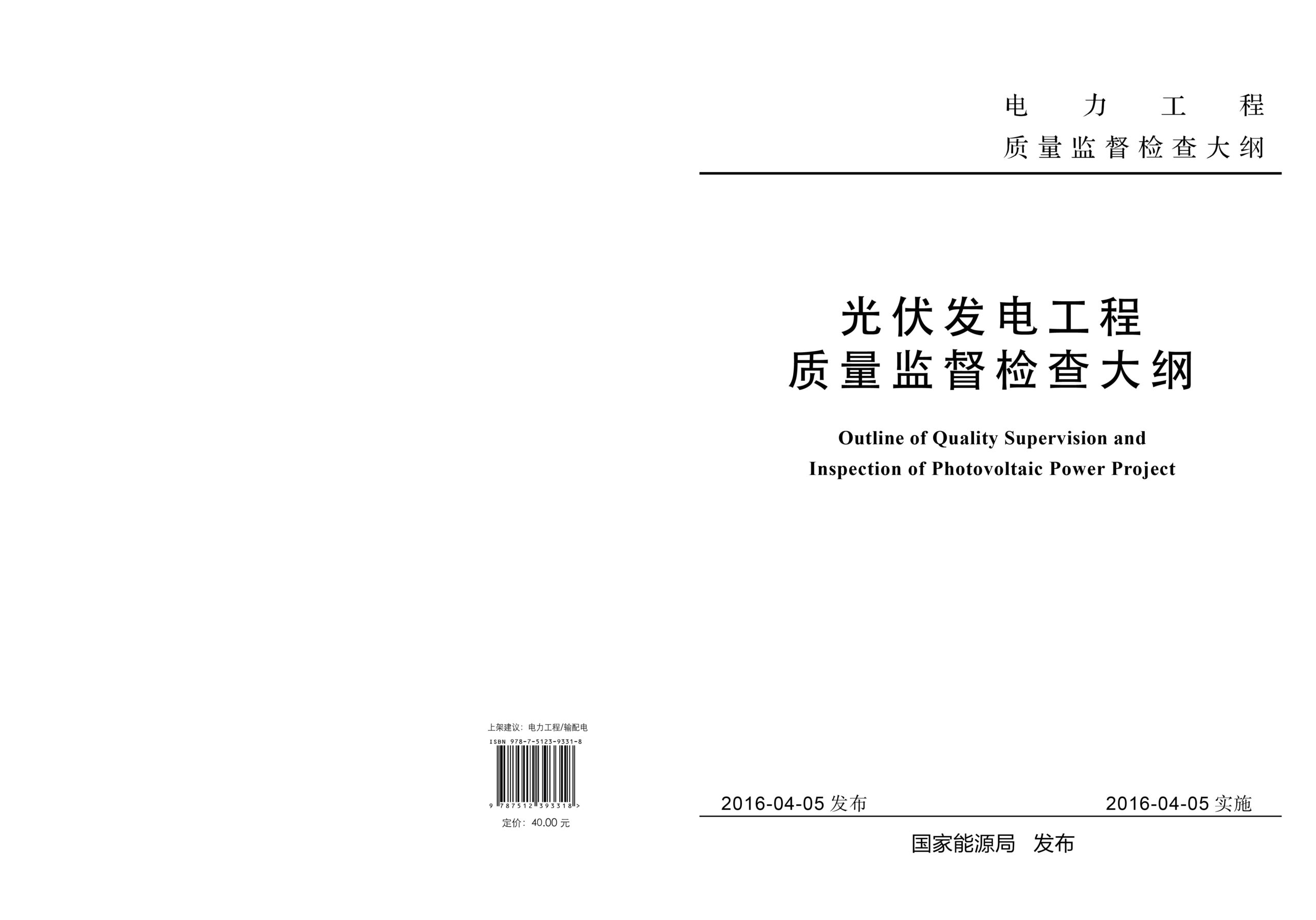 上架建议：电力工程/输配电

ISBN 978-7-5123-9331-8

9 787512 393318 >

定价：40.00 元

电　力　工　程
质量监督检查大纲

光伏发电工程
质量监督检查大纲

Outline of Quality Supervision and Inspection of Photovoltaic Power Project

2016-04-05 发布　　2016-04-05 实施

国家能源局　发布